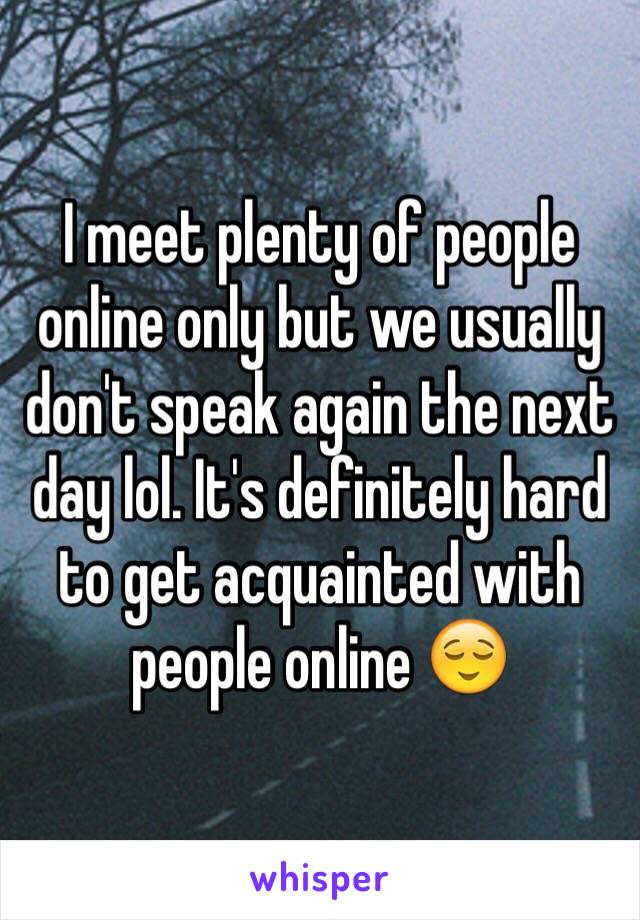 I meet plenty of people online only but we usually don't speak again the next day lol. It's definitely hard to get acquainted with people online 😌

whisper